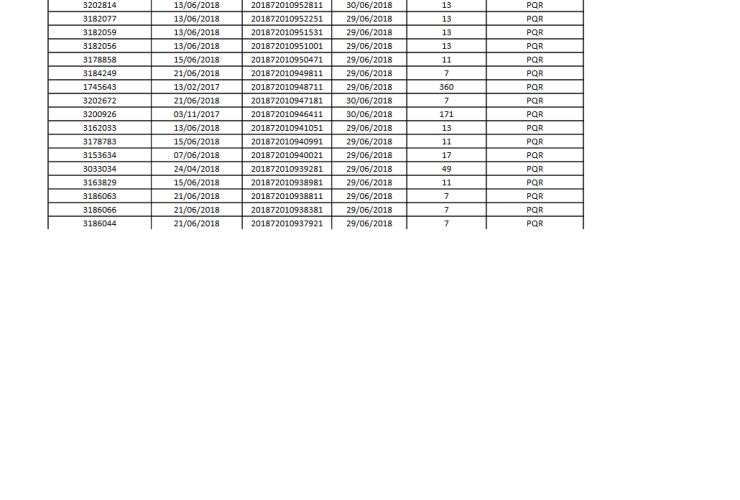 | | | | | | |
|---|---|---|---|---|---|
| 3202814 | 13/06/2018 | 201872010952811 | 30/06/2018 | 13 | PQR |
| 3182077 | 13/06/2018 | 201872010952251 | 29/06/2018 | 13 | PQR |
| 3182059 | 13/06/2018 | 201872010951531 | 29/06/2018 | 13 | PQR |
| 3182056 | 13/06/2018 | 201872010951001 | 29/06/2018 | 13 | PQR |
| 3178858 | 15/06/2018 | 201872010950471 | 29/06/2018 | 11 | PQR |
| 3184249 | 21/06/2018 | 201872010949811 | 29/06/2018 | 7 | PQR |
| 1745643 | 13/02/2017 | 201872010948711 | 29/06/2018 | 360 | PQR |
| 3202672 | 21/06/2018 | 201872010947181 | 30/06/2018 | 7 | PQR |
| 3200926 | 03/11/2017 | 201872010946411 | 30/06/2018 | 171 | PQR |
| 3162033 | 13/06/2018 | 201872010941051 | 29/06/2018 | 13 | PQR |
| 3178783 | 15/06/2018 | 201872010940991 | 29/06/2018 | 11 | PQR |
| 3153634 | 07/06/2018 | 201872010940021 | 29/06/2018 | 17 | PQR |
| 3033034 | 24/04/2018 | 201872010939281 | 29/06/2018 | 49 | PQR |
| 3163829 | 15/06/2018 | 201872010938981 | 29/06/2018 | 11 | PQR |
| 3186063 | 21/06/2018 | 201872010938811 | 29/06/2018 | 7 | PQR |
| 3186066 | 21/06/2018 | 201872010938381 | 29/06/2018 | 7 | PQR |
| 3186044 | 21/06/2018 | 201872010937921 | 29/06/2018 | 7 | PQR |